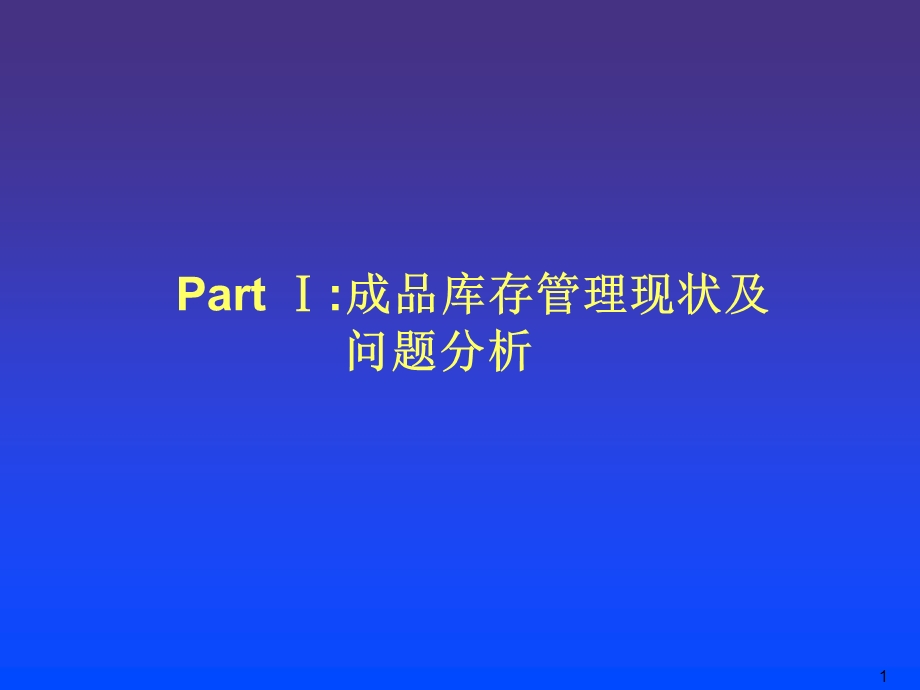 Part Ⅰ:成品库存管理现状及问题分析

1